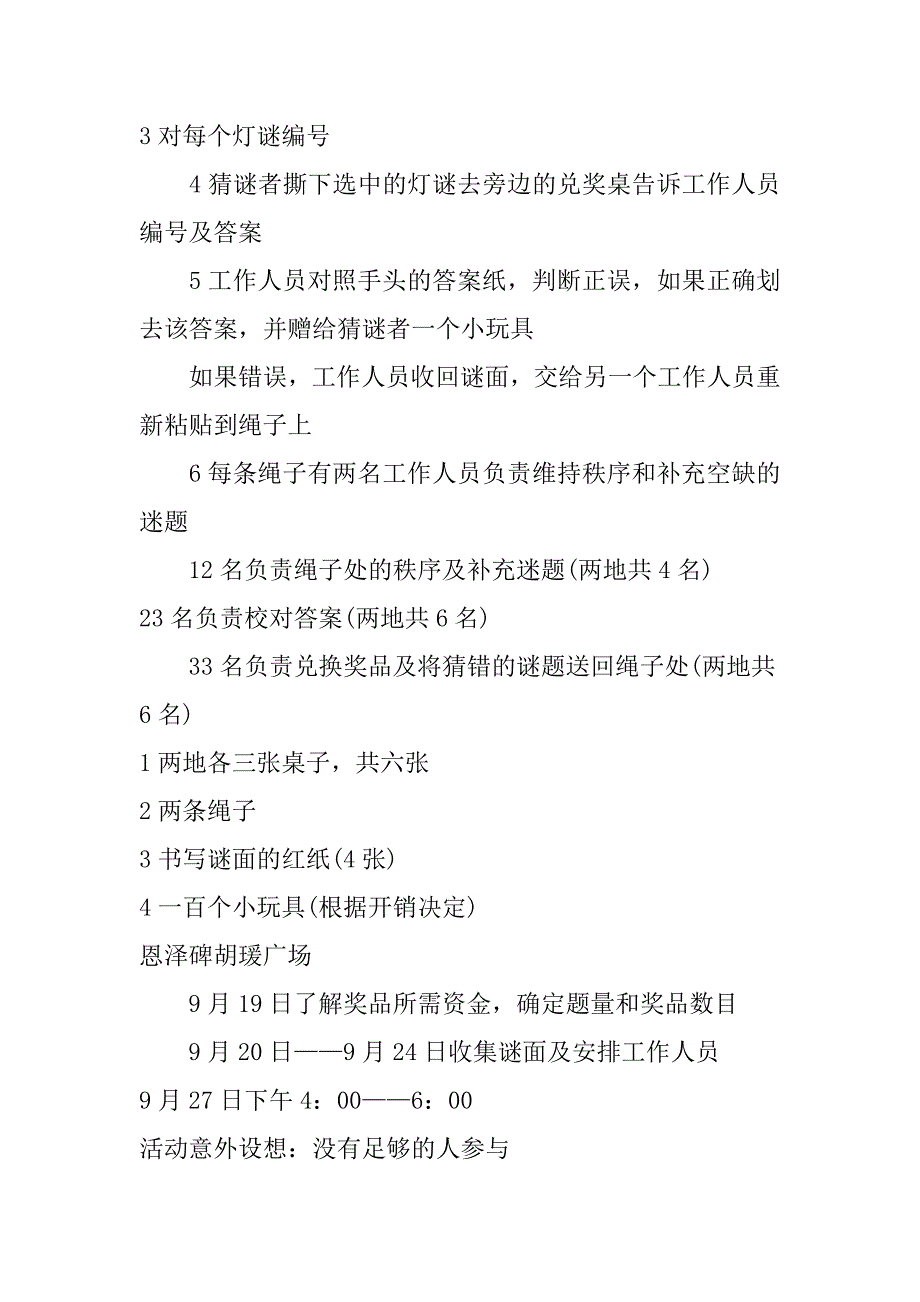 3 对每个灯谜编号

4 猜谜者撕下选中的灯谜去旁边的兑奖桌告诉工作人员编号及答案

5 工作人员对照手头的答案纸，判断正误，如果正确划去该答案，并赠给猜谜者一个小玩具

如果错误，工作人员收回谜面，交给另一个工作人员重新粘贴到绳子上

6 每条绳子有两名工作人员负责维持秩序和补充空缺的迷题

12 名负责绳子处的秩序及补充迷题(两地共 4 名)

23 名负责校对答案(两地共 6 名)

33 名负责兑换奖品及将猜错的谜题送回绳子处(两地共 6 名)

1 两地各三张桌子，共六张

2 两条绳子

3 书写谜面的红纸(4 张)

4 一百个小玩具(根据开销决定)

恩泽碑胡瑗广场

9 月 19 日了解奖品所需资金，确定题量和奖品数目

9 月 20 日——9 月 24 日收集谜面及安排工作人员

9 月 27 日下午 4：00——6：00

活动意外设想：没有足够的人参与